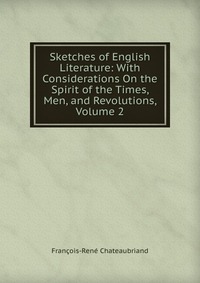 Sketches of English Literature: With Considerations On the Spirit of the Times, Men, and Revolutions, Volume 2

François-René Chateaubriand